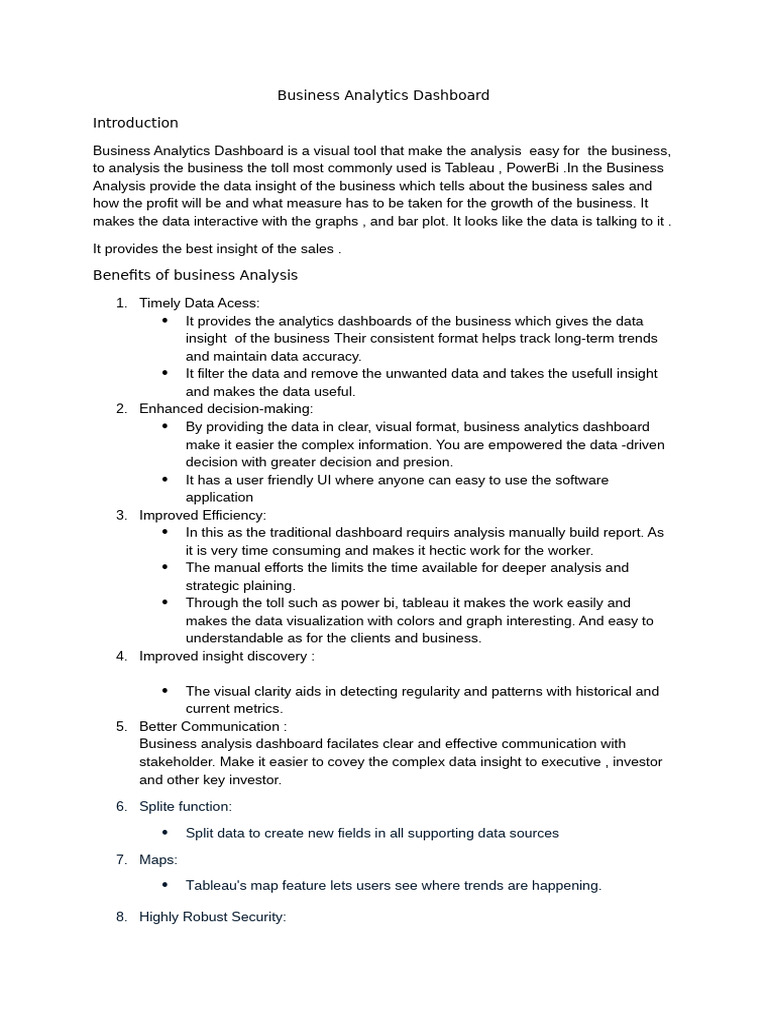 Business Analytics Dashboard

Introduction

Business Analytics Dashboard is a visual tool that make the analysis easy for the business, to analysis the business the toll most commonly used is Tableau , PowerBi .In the Business Analysis provide the data insight of the business which tells about the business sales and how the profit will be and what measure has to be taken for the growth of the business. It makes the data interactive with the graphs , and bar plot. It looks like the data is talking to it .

It provides the best insight of the sales .

Benefits of business Analysis

1. Timely Data Acess:
• It provides the analytics dashboards of the business which gives the data insight of the business Their consistent format helps track long-term trends and maintain data accuracy.
• It filter the data and remove the unwanted data and takes the usefull insight and makes the data useful.
2. Enhanced decision-making:
• By providing the data in clear, visual format, business analytics dashboard make it easier the complex information. You are empowered the data -driven decision with greater decision and presion.
• It has a user friendly UI where anyone can easy to use the software application
3. Improved Efficiency:
• In this as the traditional dashboard requirs analysis manually build report. As it is very time consuming and makes it hectic work for the worker.
• The manual efforts the limits the time available for deeper analysis and strategic plaining.
• Through the toll such as power bi, tableau it makes the work easily and makes the data visualization with colors and graph interesting. And easy to understandable as for the clients and business.
4. Improved insight discovery :
• The visual clarity aids in detecting regularity and patterns with historical and current metrics.
5. Better Communication :
Business analysis dashboard facilates clear and effective communication with stakeholder. Make it easier to covey the complex data insight to executive , investor and other key investor.
6. Splite function:
• Split data to create new fields in all supporting data sources
7. Maps:
• Tableau's map feature lets users see where trends are happening.
8. Highly Robust Security: